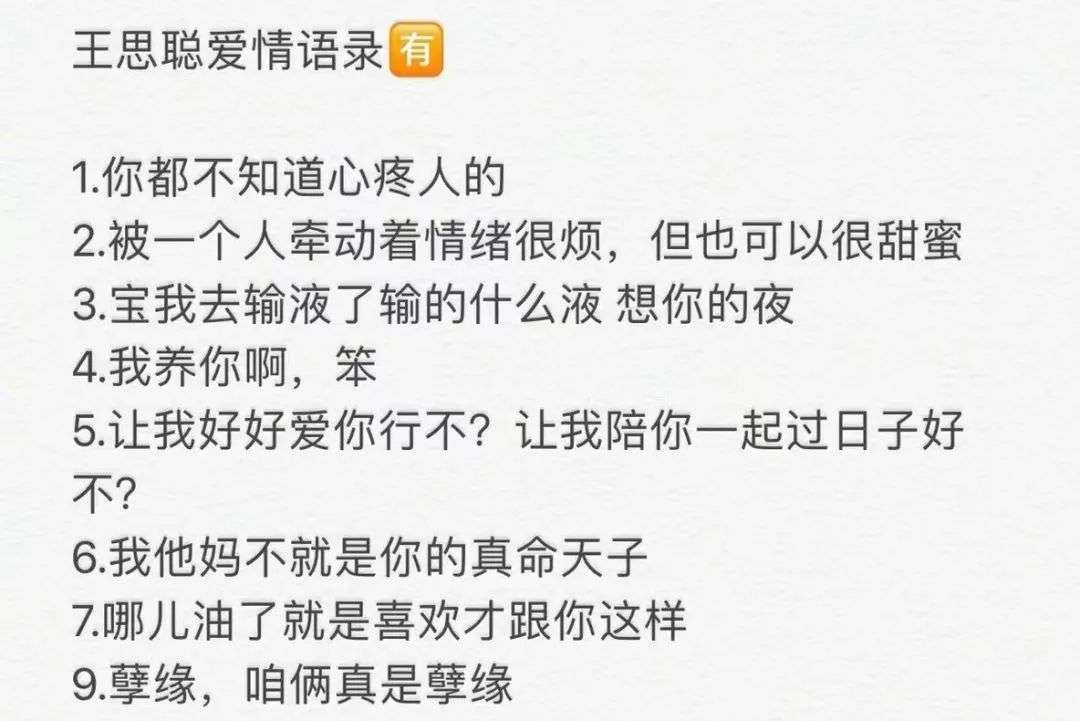 王思聪爱情语录🈶

1.你都不知道心疼人的
2.被一个人牵动着情绪很烦，但也可以很甜蜜
3.宝我去输液了输的什么液 想你的夜
4.我养你啊，笨
5.让我好好爱你行不？让我陪你一起过日子好不？
6.我他妈不就是你的真命天子
7.哪儿油了就是喜欢才跟你这样
9.孽缘，咱俩真是孽缘